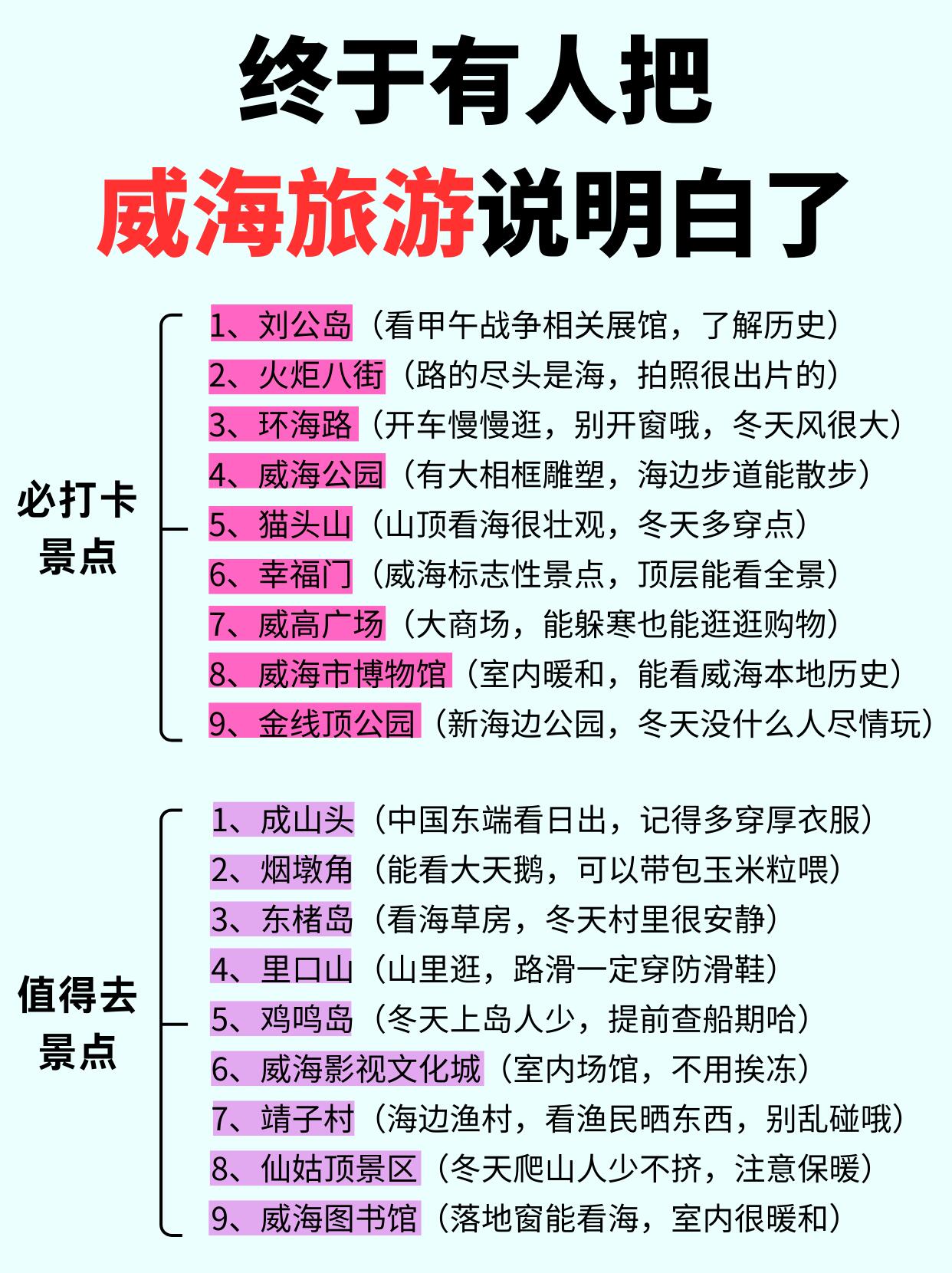 终于有人把
威海旅游说明白了

必打卡景点

1、刘公岛（看甲午战争相关展馆，了解历史）
2、火炬八街（路的尽头是海，拍照很出片的）
3、环海路（开车慢慢逛，别开窗哦，冬天风很大）
4、威海公园（有大相框雕塑，海边步道能散步）
5、猫头山（山顶看海很壮观，冬天多穿点）
6、幸福门（威海标志性景点，顶层能看全景）
7、威高广场（大商场，能躲寒也能逛逛购物）
8、威海市博物馆（室内暖和，能看威海本地历史）
9、金线顶公园（新海边公园，冬天没什么人尽情玩）

值得去景点

1、成山头（中国东端看日出，记得多穿厚衣服）
2、烟墩角（能看大天鹅，可以带包玉米粒喂）
3、东楮岛（看海草房，冬天村里很安静）
4、里口山（山里逛，路滑一定穿防滑鞋）
5、鸡鸣岛（冬天上岛人少，提前查船期哈）
6、威海影视文化城（室内场馆，不用挨冻）
7、靖子村（海边渔村，看渔民晒东西，别乱碰哦）
8、仙姑顶景区（冬天爬山人少不挤，注意保暖）
9、威海图书馆（落地窗能看海，室内很暖和）